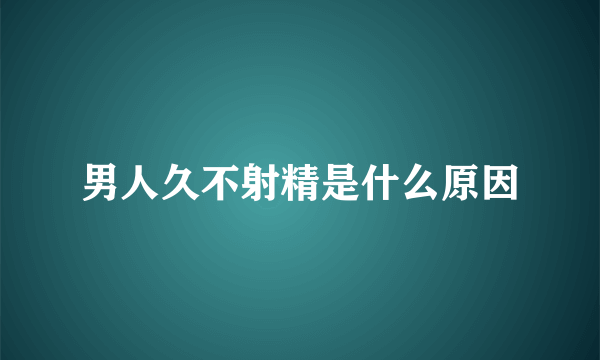 男人久不射精是什么原因